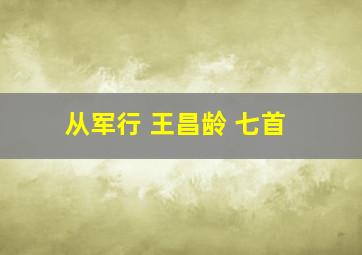 从军行 王昌龄 七首